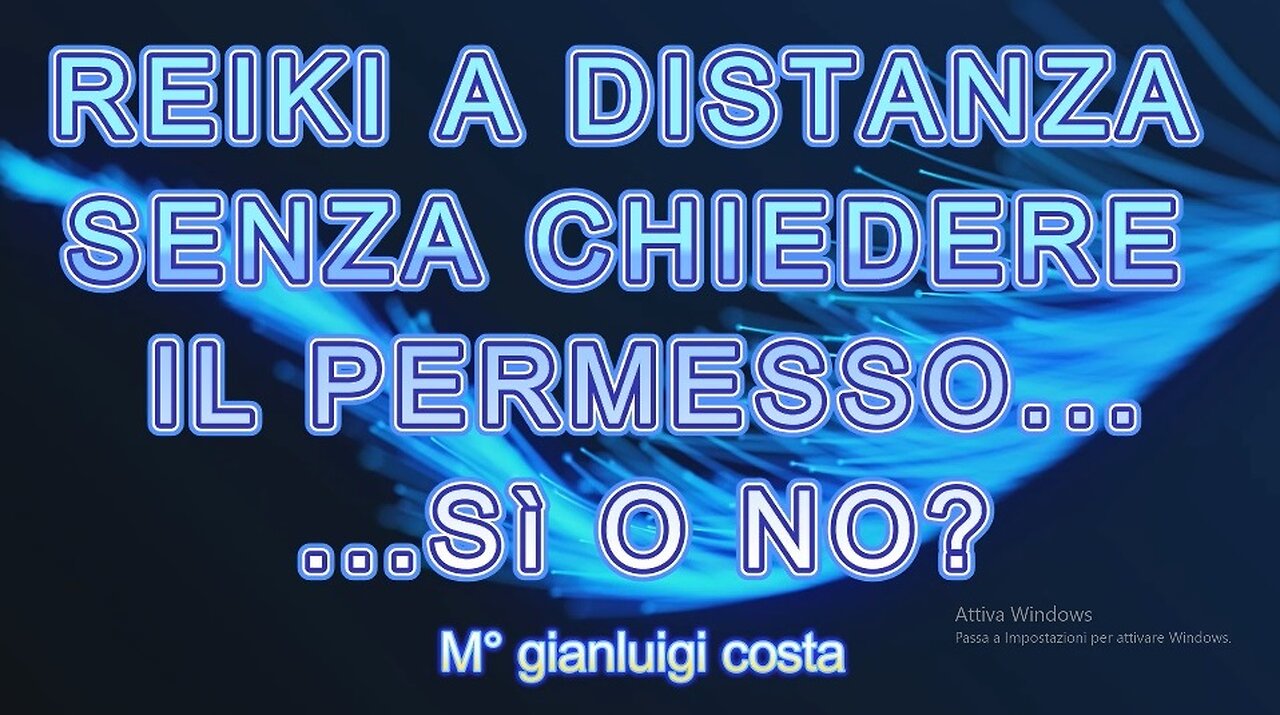 REIKI A DISTANZA SENZA CHIEDERE IL PERMESSO... ...Sì O NO?

Attiva Windows
Passa a Impostazioni per attivare Windows.

M° gianluigi costa